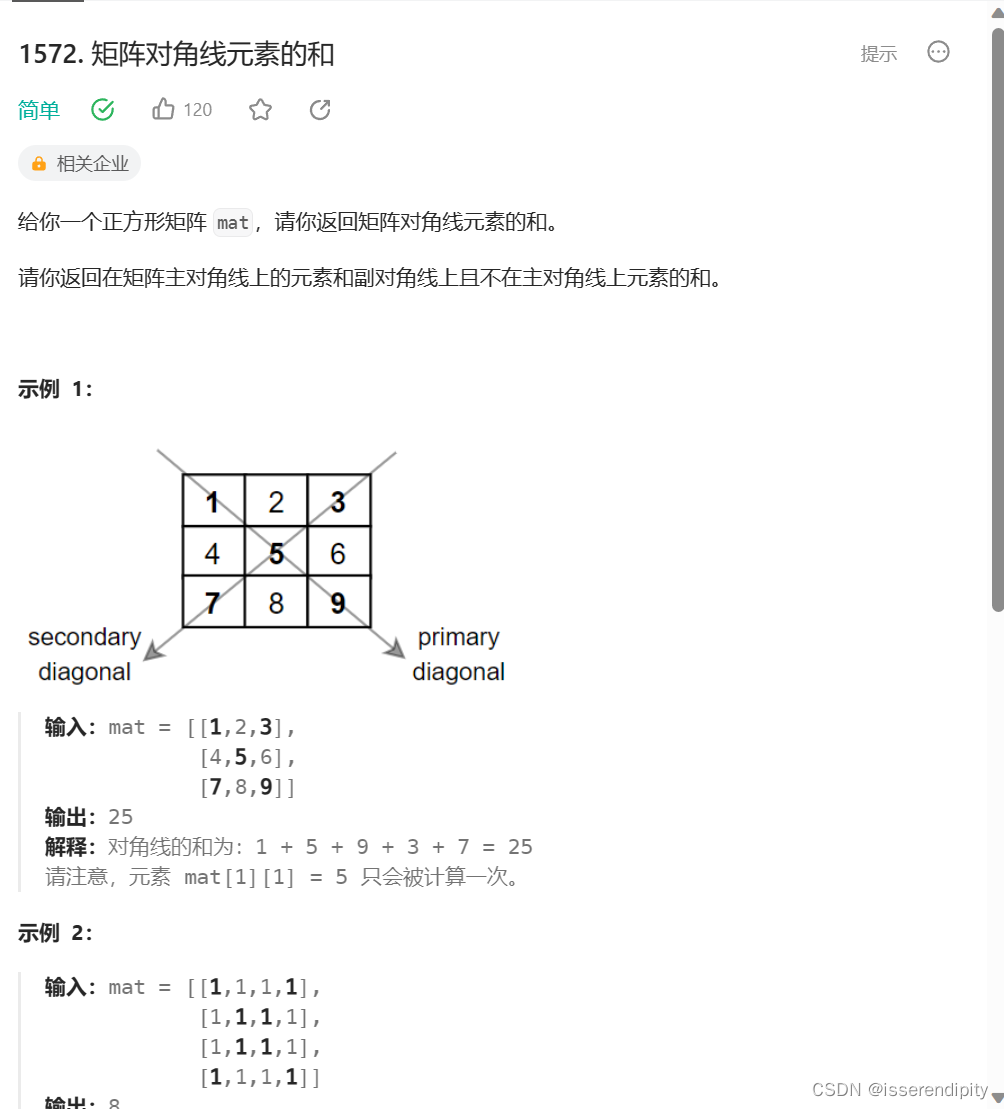 1572. 矩阵对角线元素的和

提示

简单 120

相关企业

给你一个正方形矩阵 mat，请你返回矩阵对角线元素的和。

请你返回在矩阵主对角线上的元素和副对角线上且不在主对角线上元素的和。

示例 1:

| 1 | 2 | 3 |
|---|---|---|
| 4 | 5 | 6 |
| 7 | 8 | 9 |

secondary diagonal

primary diagonal

输入: mat = [[1,2,3],
　　　　　[4,5,6],
　　　　　[7,8,9]]
输出: 25
解释: 对角线的和为: 1 + 5 + 9 + 3 + 7 = 25
请注意，元素 mat[1][1] = 5 只会被计算一次。

示例 2:

输入: mat = [[1,1,1,1],
　　　　　[1,1,1,1],
　　　　　[1,1,1,1],
　　　　　[1,1,1,1]]
输出: 8

CSDN @isserendipity